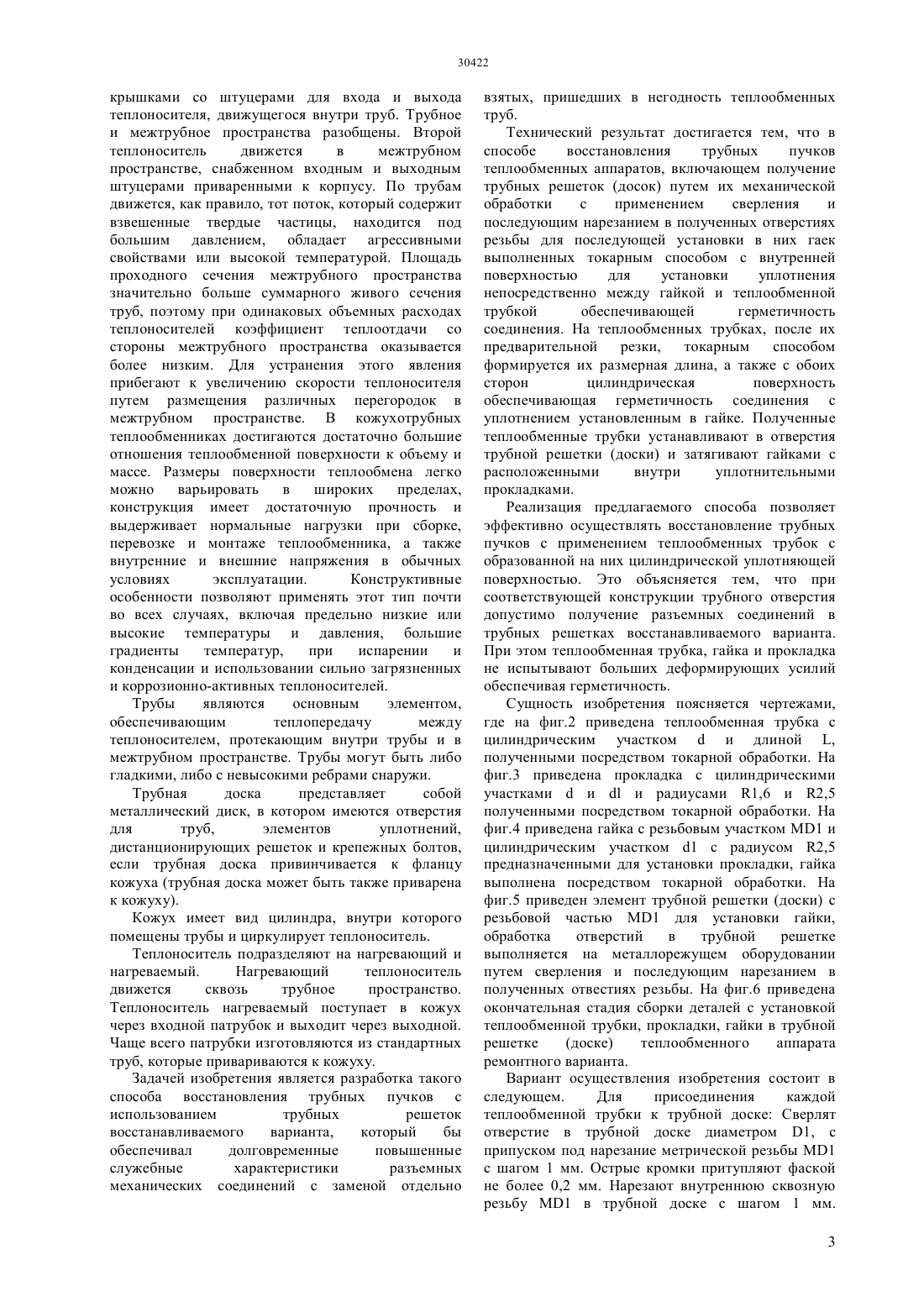 30422

крышками со штуцерами для входа и выхода теплоносителя, движущегося внутри труб. Трубное и межтрубное пространства разобщены. Второй теплоноситель движется в межтрубном пространстве, снабженном входным и выходным штуцерами приваренными к корпусу. По трубам движется, как правило, тот поток, который содержит взвешенные твердые частицы, находится под большим давлением, обладает агрессивными свойствами или высокой температурой. Площадь проходного сечения межтрубного пространства значительно больше суммарного живого сечения труб, поэтому при одинаковых объемных расходах теплоносителей коэффициент теплоотдачи со стороны межтрубного пространства оказывается более низким. Для устранения этого явления прибегают к увеличению скорости теплоносителя путем размещения различных перегородок в межтрубном пространстве. В кожухотрубных теплообменниках достигаются достаточно большие отношения теплообменной поверхности к объему и массе. Размеры поверхности теплообмена легко можно варьировать в широких пределах, конструкция имеет достаточную прочность и выдерживает нормальные нагрузки при сборке, перевозке и монтаже теплообменника, а также внутренние и внешние напряжения в обычных условиях эксплуатации. Конструктивные особенности позволяют применять этот тип почти во всех случаях, включая предельно низкие или высокие температуры и давления, большие градиенты температур, при испарении и конденсации и использовании сильно загрязненных и коррозионно-активных теплоносителей.

Трубы являются основным элементом, обеспечивающим теплопередачу между теплоносителем, протекающим внутри трубы и в межтрубном пространстве. Трубы могут быть либо гладкими, либо с невысокими ребрами снаружи.

Трубная доска представляет собой металлический диск, в котором имеются отверстия для труб, элементов уплотнений, дистанционирующих решеток и крепежных болтов, если трубная доска привинчивается к фланцу кожуха (трубная доска может быть также приварена к кожуху).

Кожух имеет вид цилиндра, внутри которого помещены трубы и циркулирует теплоноситель.

Теплоноситель подразделяют на нагревающий и нагреваемый. Нагревающий теплоноситель движется сквозь трубное пространство. Теплоноситель нагреваемый поступает в кожух через входной патрубок и выходит через выходной. Чаще всего патрубки изготовляются из стандартных труб, которые привариваются к кожуху.

Задачей изобретения является разработка такого способа восстановления трубных пучков с использованием трубных решеток восстанавливаемого варианта, который бы обеспечивал долговременные повышенные служебные характеристики разъемных механических соединений с заменой отдельно взятых, пришедших в негодность теплообменных труб.

Технический результат достигается тем, что в способе восстановления трубных пучков теплообменных аппаратов, включающем получение трубных решеток (досок) путем их механической обработки с применением сверления и последующим нарезанием в полученных отверстиях резьбы для последующей установки в них гаек выполненных токарным способом с внутренней поверхностью для установки уплотнения непосредственно между гайкой и теплообменной трубкой обеспечивающей герметичность соединения. На теплообменных трубках, после их предварительной резки, токарным способом формируется их размерная длина, а также с обоих сторон цилиндрическая поверхность обеспечивающая герметичность соединения с уплотнением установленным в гайке. Полученные теплообменные трубки устанавливают в отверстия трубной решетки (доски) и затягивают гайками с расположенными внутри уплотнительными прокладками.

Реализация предлагаемого способа позволяет эффективно осуществлять восстановление трубных пучков с применением теплообменных трубок с образованной на них цилиндрической уплотняющей поверхностью. Это объясняется тем, что при соответствующей конструкции трубного отверстия допустимо получение разъемных соединений в трубных решетках восстанавливаемого варианта. При этом теплообменная трубка, гайка и прокладка не испытывают больших деформирующих усилий обеспечивая герметичность.

Сущность изобретения поясняется чертежами, где на фиг.2 приведена теплообменная трубка с цилиндрическим участком d и длиной L, полученными посредством токарной обработки. На фиг.3 приведена прокладка с цилиндрическими участками d и dl и радиусами R1,6 и R2,5 полученными посредством токарной обработки. На фиг.4 приведена гайка с резьбовым участком MD1 и цилиндрическим участком d1 с радиусом R2,5 предназначенными для установки прокладки, гайка выполнена посредством токарной обработки. На фиг.5 приведен элемент трубной решетки (доски) с резьбовой частью MD1 для установки гайки, обработка отверстий в трубной решетке выполняется на металлорежущем оборудовании путем сверления и последующим нарезанием в полученных отвестиях резьбы. На фиг.6 приведена окончательная стадия сборки деталей с установкой теплообменной трубки, прокладки, гайки в трубной решетке (доске) теплообменного аппарата ремонтного варианта.

Вариант осуществления изобретения состоит в следующем. Для присоединения каждой теплообменной трубки к трубной доске: Сверлят отверстие в трубной доске диаметром D1, с припуском под нарезание метрической резьбы MD1 с шагом 1 мм. Острые кромки притупляют фаской не более 0,2 мм. Нарезают внутреннюю сквозную резьбу MD1 в трубной доске с шагом 1 мм.

3